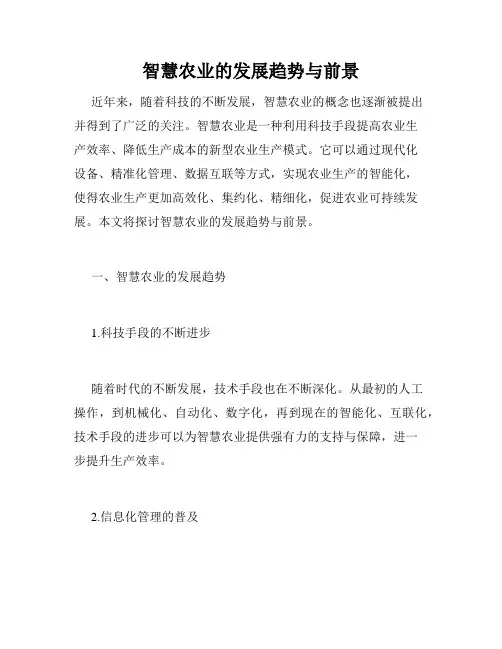 智慧农业的发展趋势与前景

近年来，随着科技的不断发展，智慧农业的概念也逐渐被提出并得到了广泛的关注。智慧农业是一种利用科技手段提高农业生产效率、降低生产成本的新型农业生产模式。它可以通过现代化设备、精准化管理、数据互联等方式，实现农业生产的智能化，使得农业生产更加高效化、集约化、精细化，促进农业可持续发展。本文将探讨智慧农业的发展趋势与前景。

一、智慧农业的发展趋势

1.科技手段的不断进步

随着时代的不断发展，技术手段也在不断深化。从最初的人工操作，到机械化、自动化、数字化，再到现在的智能化、互联化，技术手段的进步可以为智慧农业提供强有力的支持与保障，进一步提升生产效率。

2.信息化管理的普及